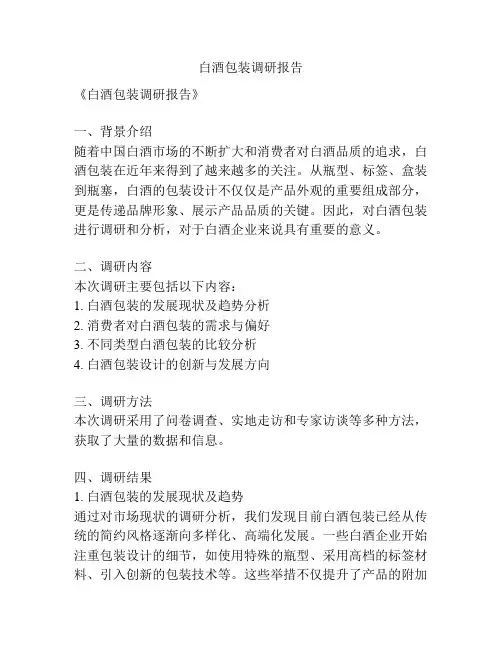 白酒包装调研报告

《白酒包装调研报告》

一、背景介绍
随着中国白酒市场的不断扩大和消费者对白酒品质的追求，白酒包装在近年来得到了越来越多的关注。从瓶型、标签、盒装到瓶塞，白酒的包装设计不仅仅是产品外观的重要组成部分，更是传递品牌形象、展示产品品质的关键。因此，对白酒包装进行调研和分析，对于白酒企业来说具有重要的意义。

二、调研内容
本次调研主要包括以下内容：
1. 白酒包装的发展现状及趋势分析
2. 消费者对白酒包装的需求与偏好
3. 不同类型白酒包装的比较分析
4. 白酒包装设计的创新与发展方向

三、调研方法
本次调研采用了问卷调查、实地走访和专家访谈等多种方法，获取了大量的数据和信息。

四、调研结果
1. 白酒包装的发展现状及趋势
通过对市场现状的调研分析，我们发现目前白酒包装已经从传统的简约风格逐渐向多样化、高端化发展。一些白酒企业开始注重包装设计的细节，如使用特殊的瓶型、采用高档的标签材料、引入创新的包装技术等。这些举措不仅提升了产品的附加